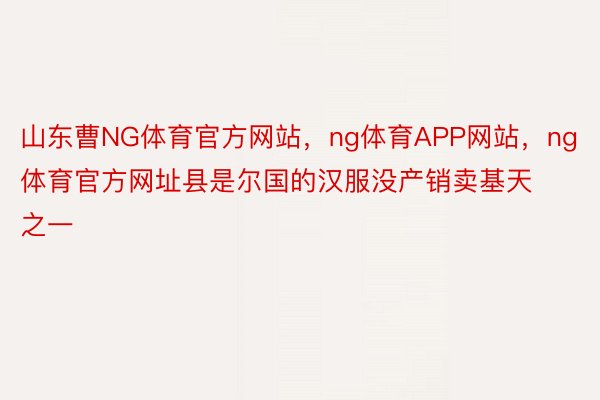 山东曹NG体育官方网站，ng体育APP网站，ng体育官方网址县是尔国的汉服没产销卖基天之一